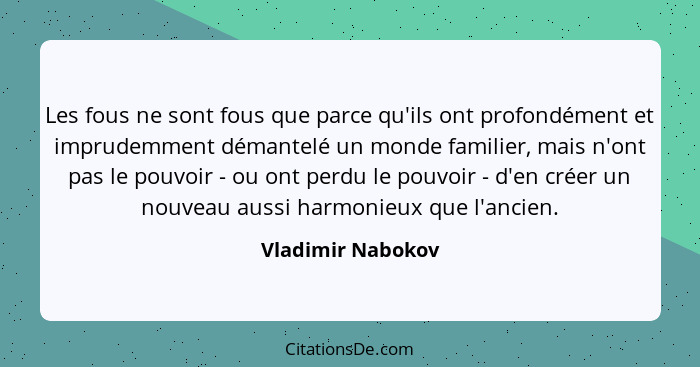 Les fous ne sont fous que parce qu'ils ont profondément et imprudemment démantelé un monde familier, mais n'ont pas le pouvoir - ou ont perdu le pouvoir - d'en créer un nouveau aussi harmonieux que l'ancien.

Vladimir Nabokov

CitationsDe.com